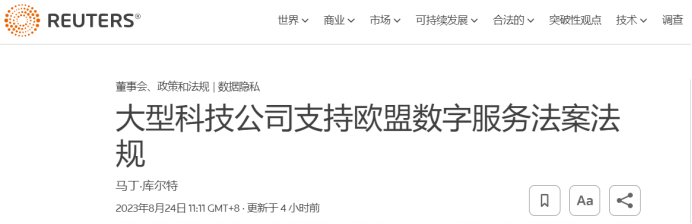 REUTERS®

世界 商业 市场 可持续发展 合法的 突破性观点 技术 调查

董事会、政策和法规 | 数据隐私

大型科技公司支持欧盟数字服务法案法规

马丁·库尔特

2023年8月24日 11:11 GMT+8 · 更新于 4 小时前

Aa